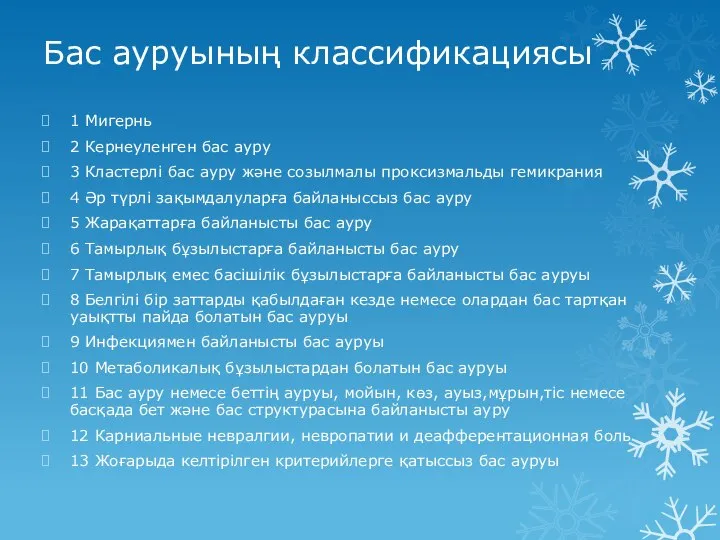 Бас ауруының классификациясы

1 Мигернь

2 Кернеуленген бас ауру

3 Кластерлі бас ауру және созылмалы проксизмальды гемикрания

4 Әр түрлі зақымдалуларға байланыссыз бас ауру

5 Жарақаттарға байланысты бас ауру

6 Тамырлық бұзылыстарға байланысты бас ауру

7 Тамырлық емес басішілік бұзылыстарға байланысты бас ауруы

8 Белгілі бір заттарды қабылдаған кезде немесе олардан бас тартқан уаықтты пайда болатын бас ауруы

9 Инфекциямен байланысты бас ауруы

10 Метаболикалық бұзылыстардан болатын бас ауруы

11 Бас ауру немесе беттің ауруы, мойын, көз, ауыз,мұрын,тіс немесе басқада бет және бас структурасына байланысты ауру

12 Карниальные невралгии, невропатии и деафферентационная боль

13 Жоғарыда келтірілген критерийлерге қатыссыз бас ауруы